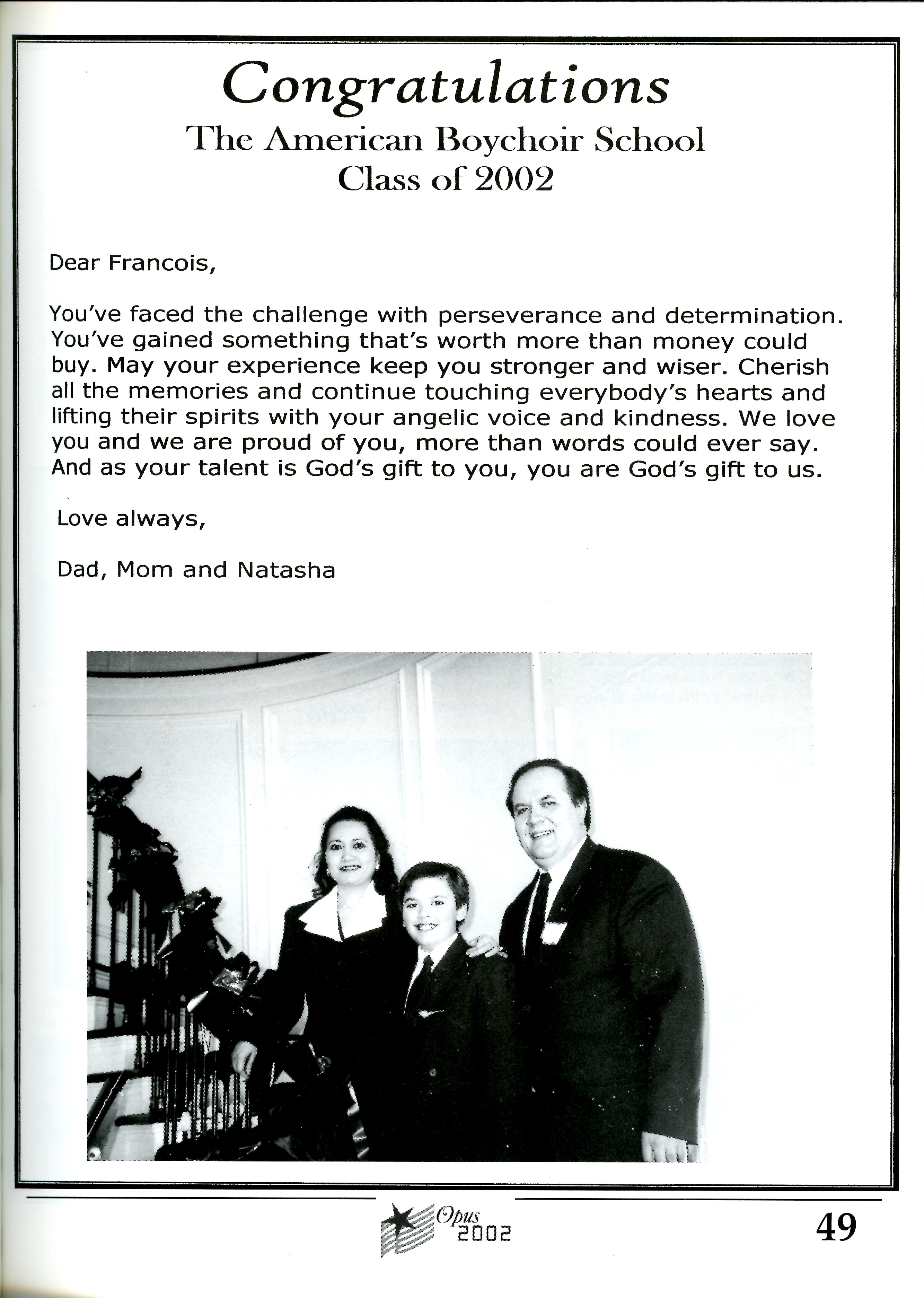 Congratulations
The American Boychoir School
Class of 2002

Dear Francois,

You've faced the challenge with perseverance and determination. You've gained something that's worth more than money could buy. May your experience keep you stronger and wiser. Cherish all the memories and continue touching everybody's hearts and lifting their spirits with your angelic voice and kindness. We love you and we are proud of you, more than words could ever say. And as your talent is God's gift to you, you are God's gift to us.

Love always,

Dad, Mom and Natasha

Opus 2002

49